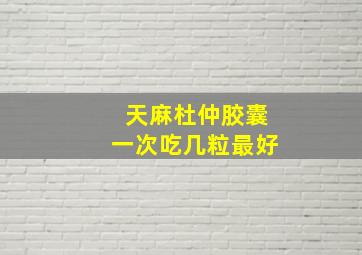 天麻杜仲胶囊
一次吃几粒最好